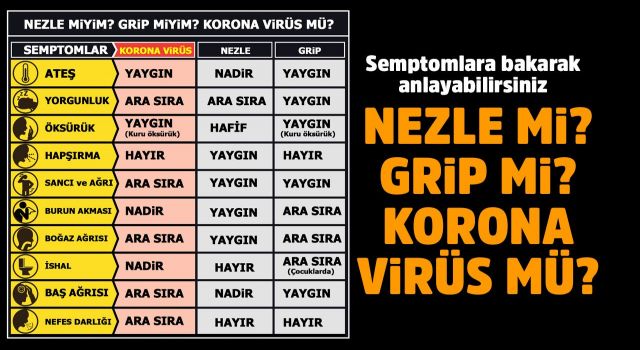 NEZLE MİYİM? GRİP MİYİM? KORONA VİRÜS MÜ?

| SEMPTOMLAR | KORONA VİRÜS | NEZLE | GRİP |
|---|---|---|---|
| ATEŞ | YAYGIN | NADİR | YAYGIN |
| YORGUNLUK | ARA SIRA | ARA SIRA | YAYGIN |
| ÖKSÜRÜK | YAYGIN (Kuru öksürük) | HAFİF | YAYGIN (Kuru öksürük) |
| HAPŞIRMA | HAYIR | YAYGIN | HAYIR |
| SANCI ve AĞRI | ARA SIRA | YAYGIN | YAYGIN |
| BURUN AKMASI | NADİR | YAYGIN | ARA SIRA |
| BOĞAZ AĞRISI | ARA SIRA | YAYGIN | ARA SIRA |
| İSHAL | NADİR | HAYIR | ARA SIRA (Çocuklarda) |
| BAŞ AĞRISI | ARA SIRA | NADİR | YAYGIN |
| NEFES DARLIĞI | ARA SIRA | HAYIR | HAYIR |

Semptomlara bakarak anlayabilirsiniz

NEZLE Mİ? GRİP Mİ? KORONA VİRÜS MÜ?